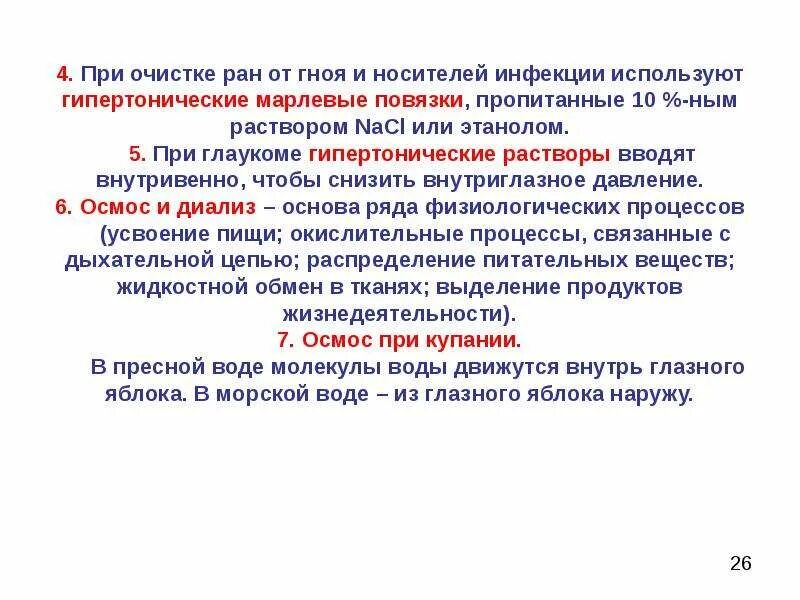 4. При очистке ран от гноя и носителей инфекции используют гипертонические марлевые повязки, пропитанные 10 %-ным раствором NaCl или этанолом.

5. При глаукоме гипертонические растворы вводят внутривенно, чтобы снизить внутриглазное давление.

6. Осмос и диализ – основа ряда физиологических процессов (усвоение пищи; окислительные процессы, связанные с дыхательной цепью; распределение питательных веществ; жидкостной обмен в тканях; выделение продуктов жизнедеятельности).

7. Осмос при купании.

В пресной воде молекулы воды движутся внутрь глазного яблока. В морской воде – из глазного яблока наружу.

26